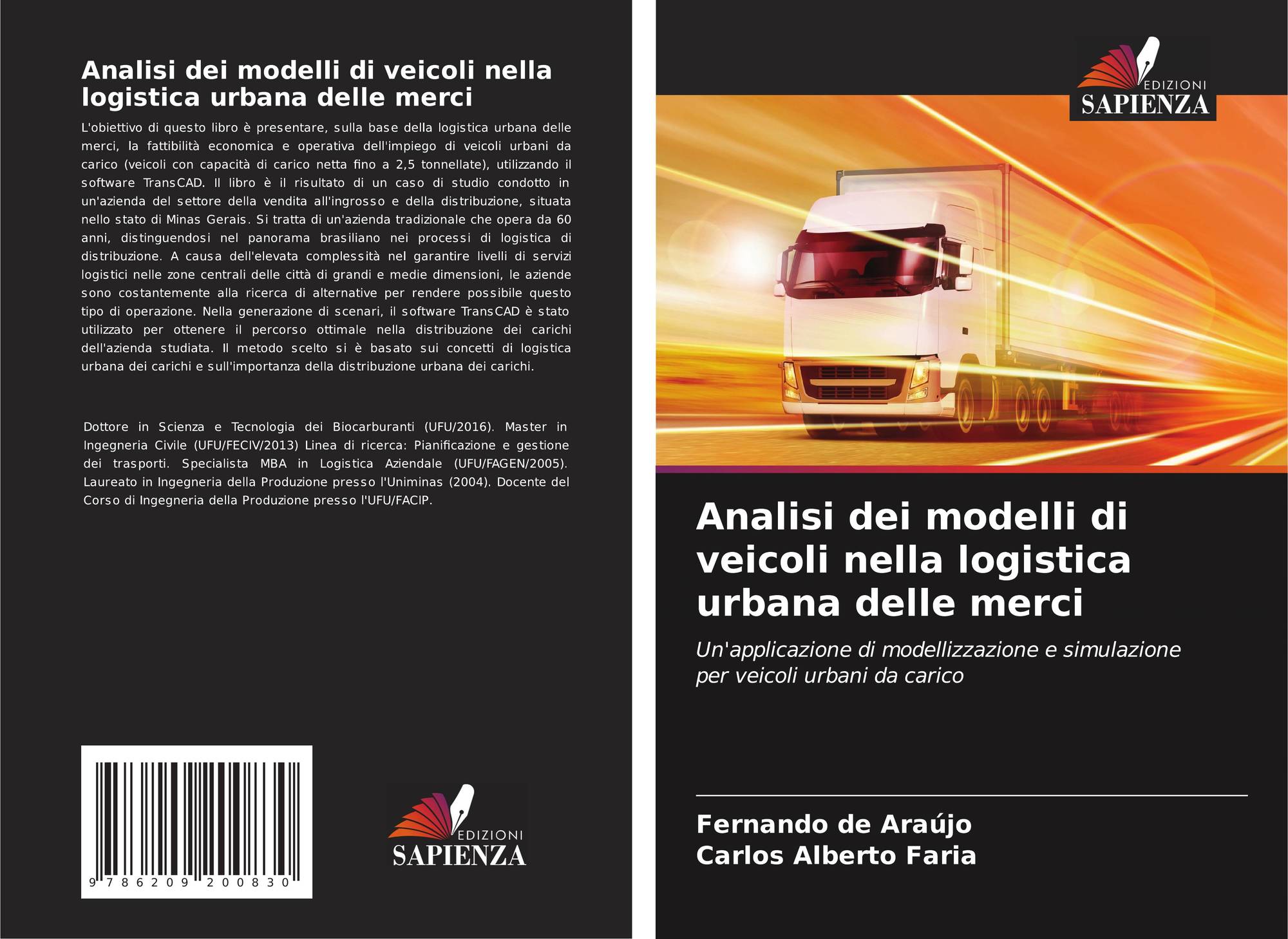 Analisi dei modelli di veicoli nella logistica urbana delle merci

L'obiettivo di questo libro è presentare, sulla base della logistica urbana delle merci, la fattibilità economica e operativa dell'impiego di veicoli urbani da carico (veicoli con capacità di carico netta fino a 2,5 tonnellate), utilizzando il software TransCAD. Il libro è il risultato di un caso di studio condotto in un'azienda del settore della vendita all'ingrosso e della distribuzione, situata nello stato di Minas Gerais. Si tratta di un'azienda tradizionale che opera da 60 anni, distinguendosi nel panorama brasiliano nei processi di logistica di distribuzione. A causa dell'elevata complessità nel garantire livelli di servizi logistici nelle zone centrali delle città di grandi e medie dimensioni, le aziende sono costantemente alla ricerca di alternative per rendere possibile questo tipo di operazione. Nella generazione di scenari, il software TransCAD è stato utilizzato per ottenere il percorso ottimale nella distribuzione dei carichi dell'azienda studiata. Il metodo scelto si è basato sui concetti di logistica urbana dei carichi e sull'importanza della distribuzione urbana dei carichi.

Dottore in Scienza e Tecnologia dei Biocarburanti (UFU/2016). Master in Ingegneria Civile (UFU/FECIV/2013) Linea di ricerca: Pianificazione e gestione dei trasporti. Specialista MBA in Logistica Aziendale (UFU/FAGEN/2005). Laureato in Ingegneria della Produzione presso l'Uniminas (2004). Docente del Corso di Ingegneria della Produzione presso l'UFU/FACIP.

9 786209 200830

EDIZIONI
SAPIENZA

EDIZIONI
SAPIENZA

Analisi dei modelli di veicoli nella logistica urbana delle merci

Un'applicazione di modellizzazione e simulazione per veicoli urbani da carico

Fernando de Araújo
Carlos Alberto Faria